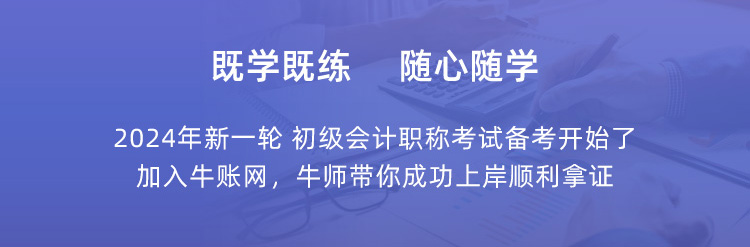 既学既练　随心随学

2024年新一轮 初级会计职称考试备考开始了
加入牛账网，牛师带你成功上岸顺利拿证